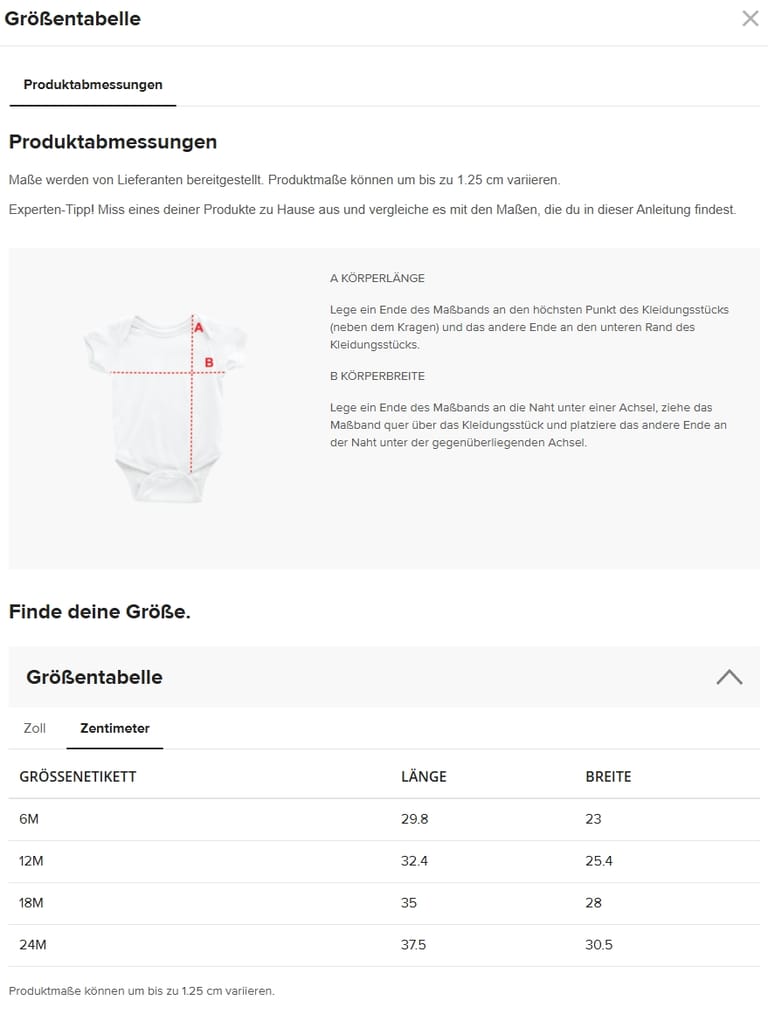 Größentabelle

Produktabmessungen

Produktabmessungen

Maße werden von Lieferanten bereitgestellt. Produktmaße können um bis zu 1.25 cm variieren.

Experten-Tipp! Miss eines deiner Produkte zu Hause aus und vergleiche es mit den Maßen, die du in dieser Anleitung findest.

A
B

A KÖRPERLÄNGE

Lege ein Ende des Maßbands an den höchsten Punkt des Kleidungsstücks (neben dem Kragen) und das andere Ende an den unteren Rand des Kleidungsstücks.

B KÖRPERBREITE

Lege ein Ende des Maßbands an die Naht unter einer Achsel, ziehe das Maßband quer über das Kleidungsstück und platziere das andere Ende an der Naht unter der gegenüberliegenden Achsel.

Finde deine Größe.

Größentabelle

Zoll Zentimeter

| GRÖSSENETIKETT | LÄNGE | BREITE |
|---|---|---|
| 6M | 29.8 | 23 |
| 12M | 32.4 | 25.4 |
| 18M | 35 | 28 |
| 24M | 37.5 | 30.5 |

Produktmaße können um bis zu 1.25 cm variieren.